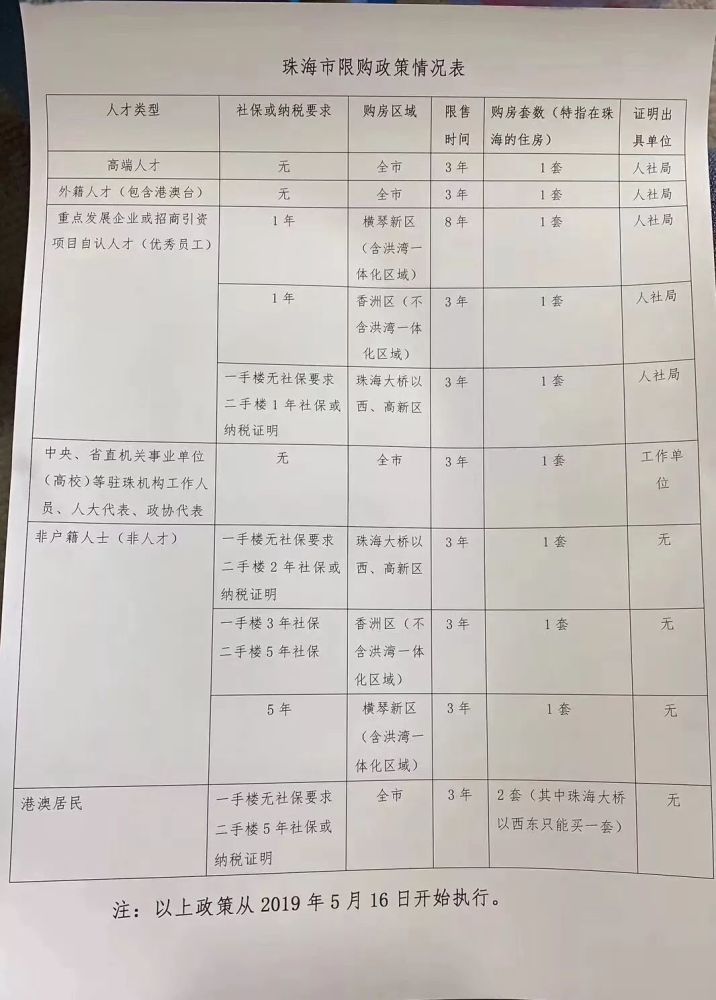 珠海市限购政策情况表

| 人才类型 | 社保或纳税要求 | 购房区域 | 限售时间 | 购房套数（特指在珠海的住房） | 证明出具单位 |
|---|---|---|---|---|---|
| 高端人才 | 无 | 全市 | 3年 | 1套 | 人社局 |
| 外籍人才（包含港澳台） | 无 | 全市 | 3年 | 1套 | 人社局 |
| 重点发展企业或招商引资项目自认人才（优秀员工） | 1年 | 横琴新区（含洪湾一体化区域） | 8年 | 1套 | 人社局 |
| | 1年 | 香洲区（不含洪湾一体化区域） | 3年 | 1套 | 人社局 |
| | 一手楼无社保要求 二手楼1年社保或纳税证明 | 珠海大桥以西、高新区 | 3年 | 1套 | 人社局 |
| 中央、省直机关事业单位（高校）等驻珠机构工作人员、人大代表、政协代表 | 无 | 全市 | 3年 | 1套 | 工作单位 |
| 非户籍人士（非人才） | 一手楼无社保要求 二手楼2年社保或纳税证明 | 珠海大桥以西、高新区 | 3年 | 1套 | 无 |
| | 一手楼3年社保 二手楼5年社保 | 香洲区（不含洪湾一体化区域） | 3年 | 1套 | 无 |
| | 5年 | 横琴新区（含洪湾一体化区域） | 3年 | 1套 | 无 |
| 港澳居民 | 一手楼无社保要求 二手楼5年社保或纳税证明 | 全市 | 3年 | 2套（其中珠海大桥以西东只能买一套） | 无 |

注：以上政策从2019年5月16日开始执行。